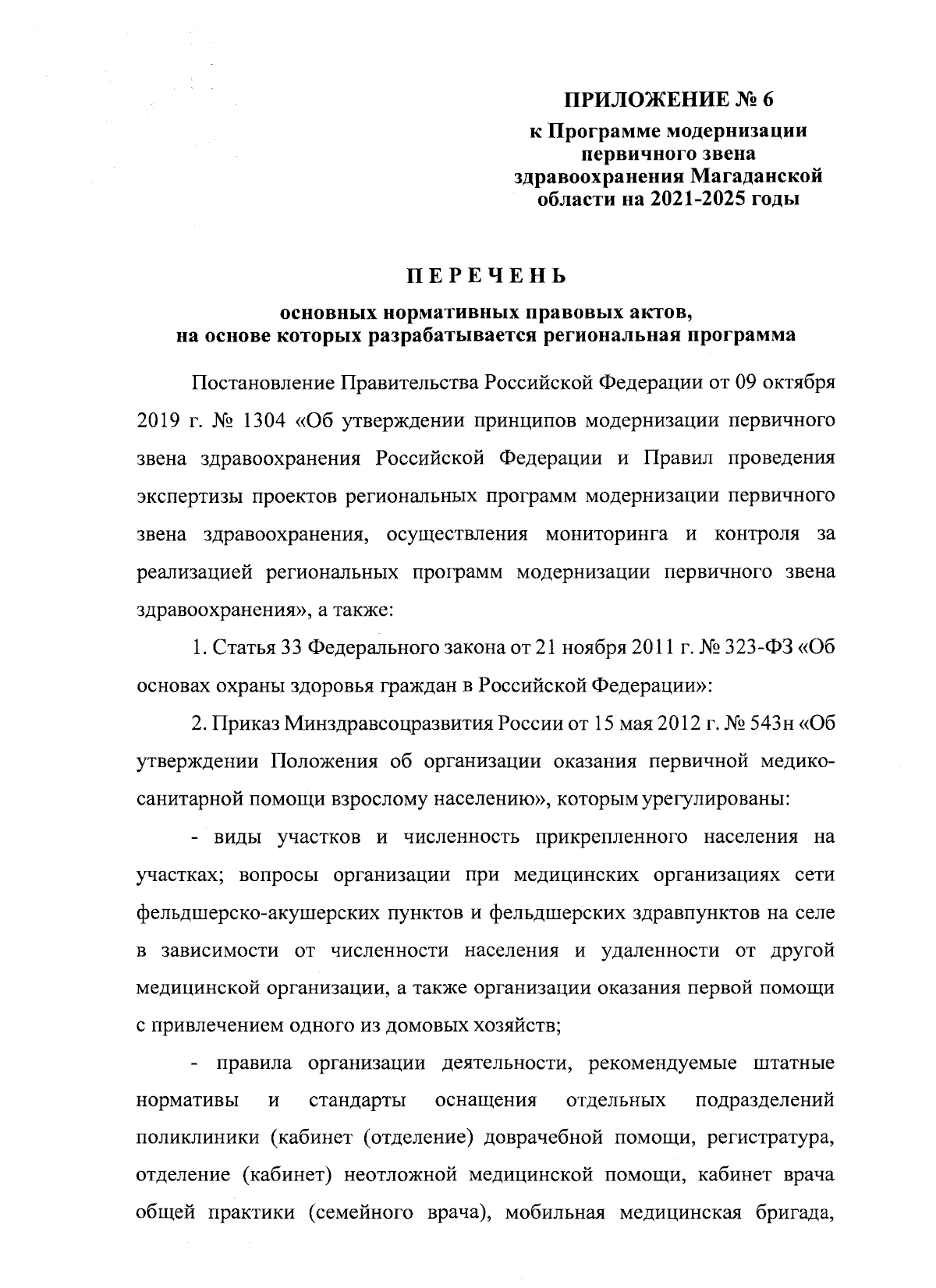 ПРИЛОЖЕНИЕ № 6
к Программе модернизации
первичного звена
здравоохранения Магаданской
области на 2021-2025 годы

ПЕРЕЧЕНЬ

основных нормативных правовых актов,
на основе которых разрабатывается региональная программа

Постановление Правительства Российской Федерации от 09 октября 2019 г. № 1304 «Об утверждении принципов модернизации первичного звена здравоохранения Российской Федерации и Правил проведения экспертизы проектов региональных программ модернизации первичного звена здравоохранения, осуществления мониторинга и контроля за реализацией региональных программ модернизации первичного звена здравоохранения», а также:

1. Статья 33 Федерального закона от 21 ноября 2011 г. № 323-ФЗ «Об основах охраны здоровья граждан в Российской Федерации»:

2. Приказ Минздравсоцразвития России от 15 мая 2012 г. № 543н «Об утверждении Положения об организации оказания первичной медико-санитарной помощи взрослому населению», которым урегулированы:

- виды участков и численность прикрепленного населения на участках; вопросы организации при медицинских организациях сети фельдшерско-акушерских пунктов и фельдшерских здравпунктов на селе в зависимости от численности населения и удаленности от другой медицинской организации, а также организации оказания первой помощи с привлечением одного из домовых хозяйств;

- правила организации деятельности, рекомендуемые штатные нормативы и стандарты оснащения отдельных подразделений поликлиники (кабинет (отделение) доврачебной помощи, регистратура, отделение (кабинет) неотложной медицинской помощи, кабинет врача общей практики (семейного врача), мобильная медицинская бригада,